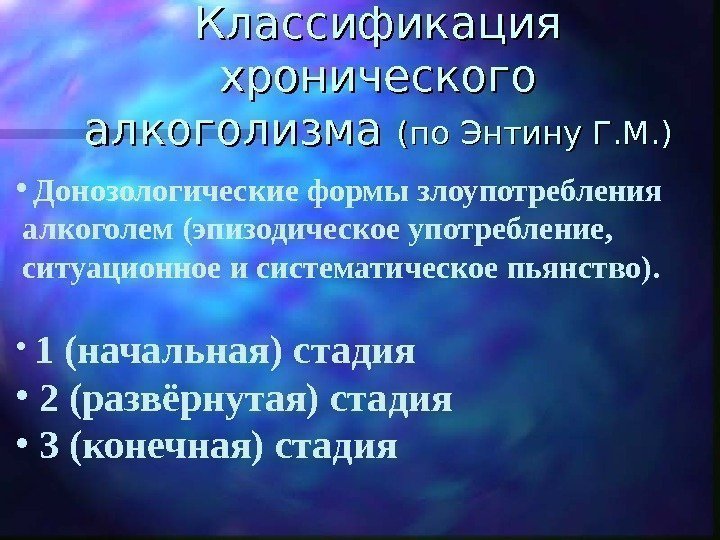 Классификация хронического алкоголизма (по Энтину Г.М.)

• Донозологические формы злоупотребления алкоголем (эпизодическое употребление, ситуационное и систематическое пьянство).

• 1 (начальная) стадия
• 2 (развёрнутая) стадия
• 3 (конечная) стадия